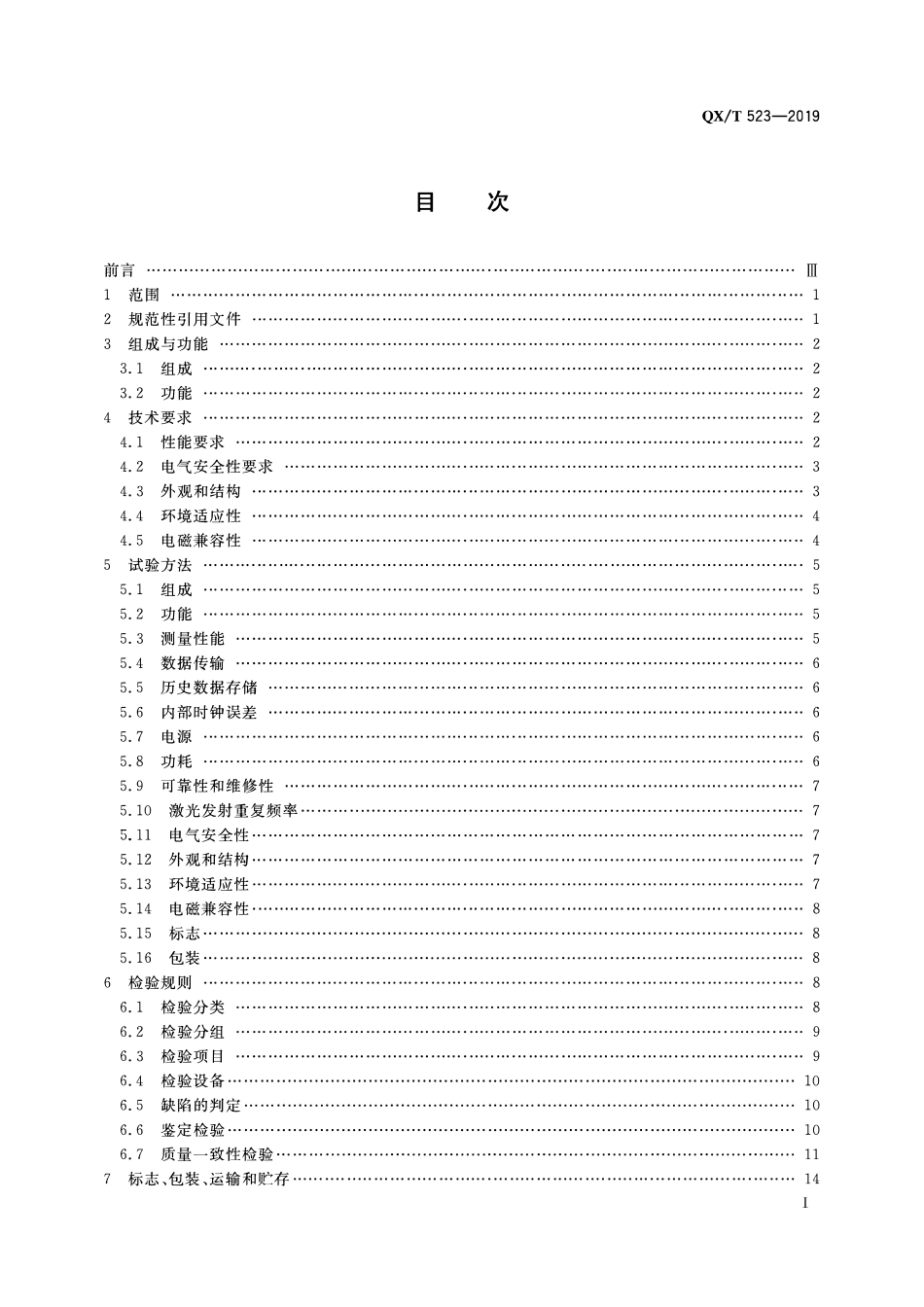 QX/T 523—2019

目 次

前言 Ⅲ
1 范围 1
2 规范性引用文件 1
3 组成与功能 2
3.1 组成 2
3.2 功能 2
4 技术要求 2
4.1 性能要求 2
4.2 电气安全性要求 3
4.3 外观和结构 3
4.4 环境适应性 4
4.5 电磁兼容性 4
5 试验方法 5
5.1 组成 5
5.2 功能 5
5.3 测量性能 5
5.4 数据传输 6
5.5 历史数据存储 6
5.6 内部时钟误差 6
5.7 电源 6
5.8 功耗 6
5.9 可靠性和维修性 7
5.10 激光发射重复频率 7
5.11 电气安全性 7
5.12 外观和结构 7
5.13 环境适应性 7
5.14 电磁兼容性 8
5.15 标志 8
5.16 包装 8
6 检验规则 8
6.1 检验分类 8
6.2 检验分组 9
6.3 检验项目 9
6.4 检验设备 10
6.5 缺陷的判定 10
6.6 鉴定检验 10
6.7 质量一致性检验 11
7 标志、包装、运输和贮存 14

Ⅰ